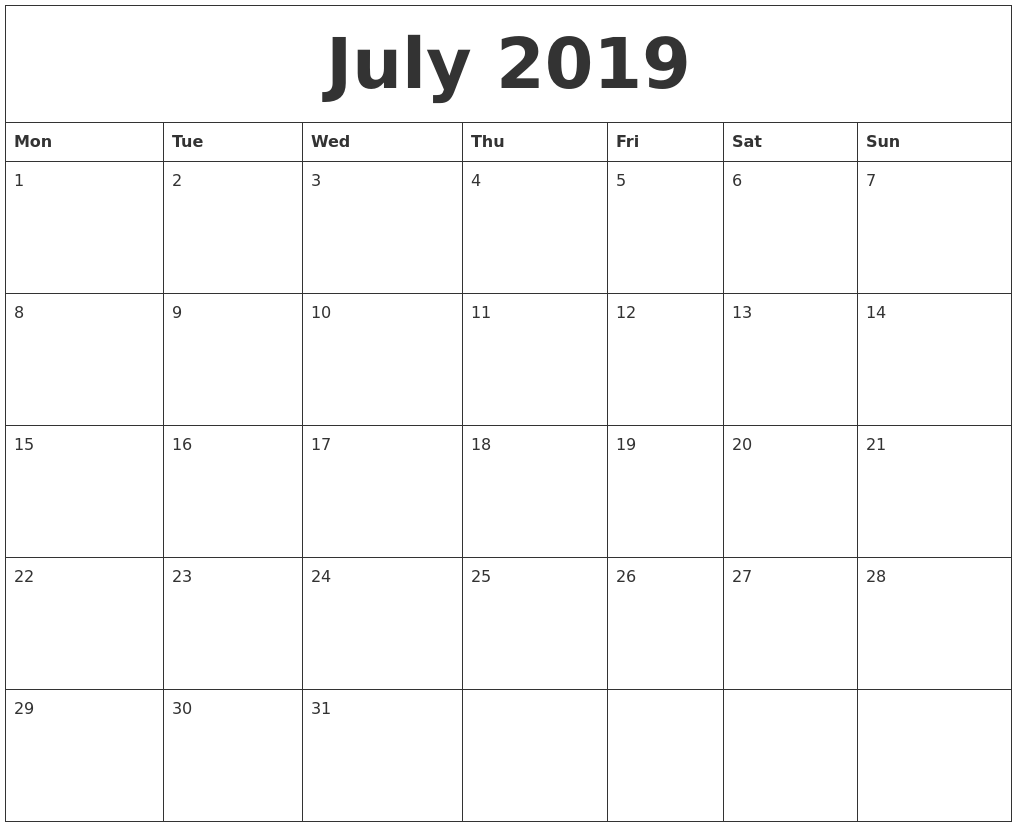 July 2019

| Mon | Tue | Wed | Thu | Fri | Sat | Sun |
|---|---|---|---|---|---|---|
| 1 | 2 | 3 | 4 | 5 | 6 | 7 |
| 8 | 9 | 10 | 11 | 12 | 13 | 14 |
| 15 | 16 | 17 | 18 | 19 | 20 | 21 |
| 22 | 23 | 24 | 25 | 26 | 27 | 28 |
| 29 | 30 | 31 |  |  |  |  |